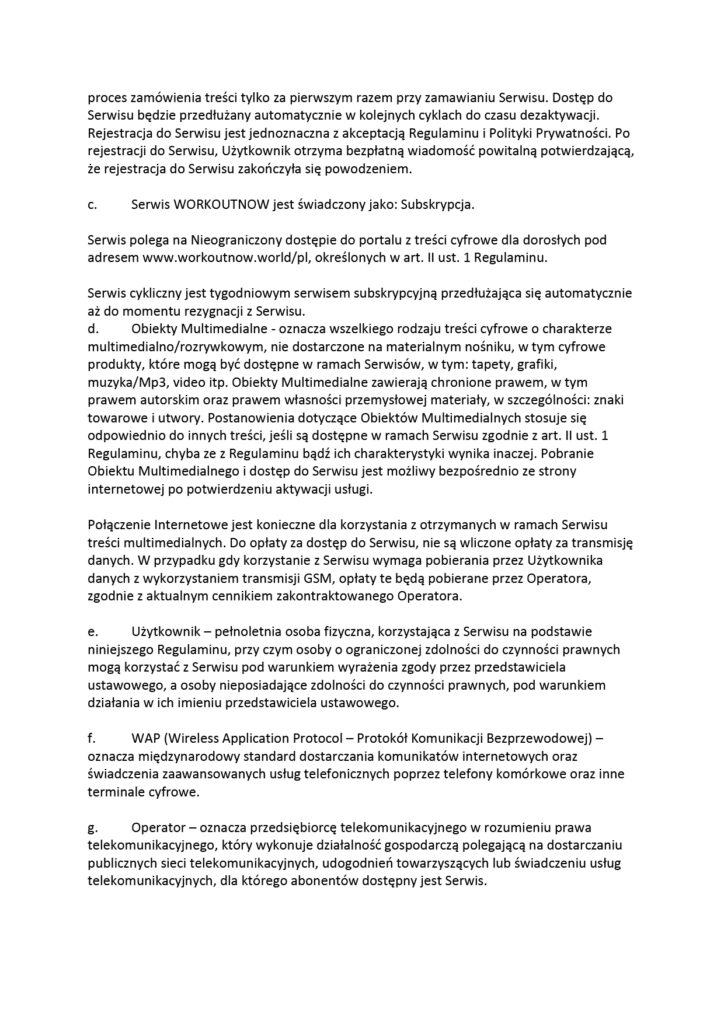 proces zamówienia treści tylko za pierwszym razem przy zamawianiu Serwisu. Dostęp do Serwisu będzie przedłużany automatycznie w kolejnych cyklach do czasu dezaktywacji. Rejestracja do Serwisu jest jednoznaczna z akceptacją Regulaminu i Polityki Prywatności. Po rejestracji do Serwisu, Użytkownik otrzyma bezpłatną wiadomość powitalną potwierdzającą, że rejestracja do Serwisu zakończyła się powodzeniem.

c. Serwis WORKOUTNOW jest świadczony jako: Subskrypcja.

Serwis polega na Nieograniczony dostępie do portalu z treści cyfrowe dla dorosłych pod adresem www.workoutnow.world/pl, określonych w art. II ust. 1 Regulaminu.

Serwis cykliczny jest tygodniowym serwisem subskrypcyjną przedłużająca się automatycznie aż do momentu rezygnacji z Serwisu.
d. Obiekty Multimedialne - oznacza wszelkiego rodzaju treści cyfrowe o charakterze multimedialno/rozrywkowym, nie dostarczone na materialnym nośniku, w tym cyfrowe produkty, które mogą być dostępne w ramach Serwisów, w tym: tapety, grafiki, muzyka/Mp3, video itp. Obiekty Multimedialne zawierają chronione prawem, w tym prawem autorskim oraz prawem własności przemysłowej materiały, w szczególności: znaki towarowe i utwory. Postanowienia dotyczące Obiektów Multimedialnych stosuje się odpowiednio do innych treści, jeśli są dostępne w ramach Serwisu zgodnie z art. II ust. 1 Regulaminu, chyba ze z Regulaminu bądź ich charakterystyki wynika inaczej. Pobranie Obiektu Multimedialnego i dostęp do Serwisu jest możliwy bezpośrednio ze strony internetowej po potwierdzeniu aktywacji usługi.

Połączenie Internetowe jest konieczne dla korzystania z otrzymanych w ramach Serwisu treści multimedialnych. Do opłaty za dostęp do Serwisu, nie są wliczone opłaty za transmisję danych. W przypadku gdy korzystanie z Serwisu wymaga pobierania przez Użytkownika danych z wykorzystaniem transmisji GSM, opłaty te będą pobierane przez Operatora, zgodnie z aktualnym cennikiem zakontraktowanego Operatora.

e. Użytkownik – pełnoletnia osoba fizyczna, korzystająca z Serwisu na podstawie niniejszego Regulaminu, przy czym osoby o ograniczonej zdolności do czynności prawnych mogą korzystać z Serwisu pod warunkiem wyrażenia zgody przez przedstawiciela ustawowego, a osoby nieposiadające zdolności do czynności prawnych, pod warunkiem działania w ich imieniu przedstawiciela ustawowego.

f. WAP (Wireless Application Protocol – Protokół Komunikacji Bezprzewodowej) – oznacza międzynarodowy standard dostarczania komunikatów internetowych oraz świadczenia zaawansowanych usług telefonicznych poprzez telefony komórkowe oraz inne terminale cyfrowe.

g. Operator – oznacza przedsiębiorcę telekomunikacyjnego w rozumieniu prawa telekomunikacyjnego, który wykonuje działalność gospodarczą polegającą na dostarczaniu publicznych sieci telekomunikacyjnych, udogodnień towarzyszących lub świadczeniu usług telekomunikacyjnych, dla którego abonentów dostępny jest Serwis.